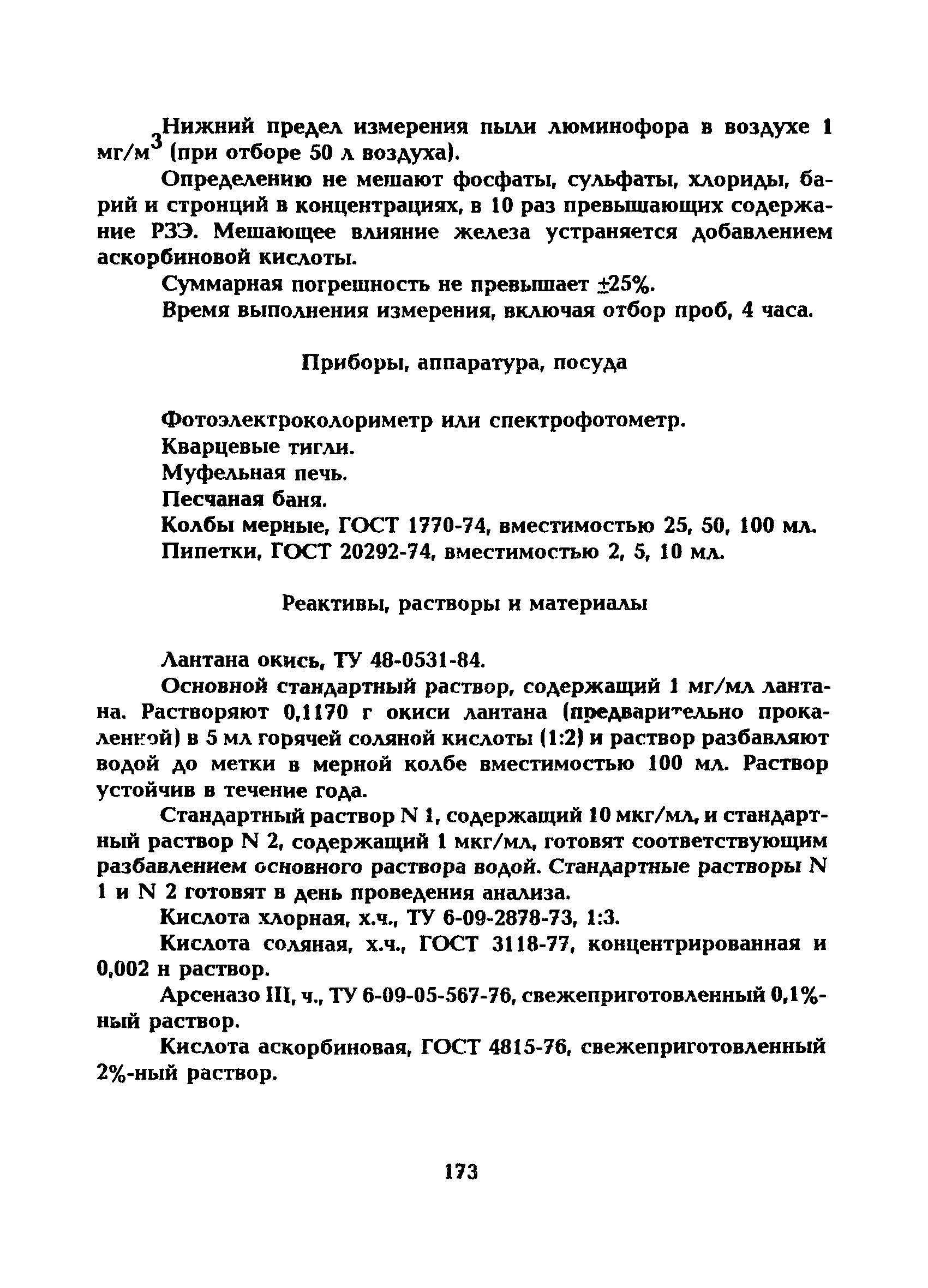 Нижний предел измерения пыли люминофора в воздухе 1 мг/м$^3$ (при отборе 50 л воздуха).

Определению не мешают фосфаты, сульфаты, хлориды, барий и стронций в концентрациях, в 10 раз превышающих содержание РЗЭ. Мешающее влияние железа устраняется добавлением аскорбиновой кислоты.

Суммарная погрешность не превышает $\pm$25%.

Время выполнения измерения, включая отбор проб, 4 часа.

Приборы, аппаратура, посуда

Фотоэлектроколориметр или спектрофотометр.

Кварцевые тигли.

Муфельная печь.

Песчаная баня.

Колбы мерные, ГОСТ 1770-74, вместимостью 25, 50, 100 мл.

Пипетки, ГОСТ 20292-74, вместимостью 2, 5, 10 мл.

Реактивы, растворы и материалы

Лантана окись, ТУ 48-0531-84.

Основной стандартный раствор, содержащий 1 мг/мл лантана. Растворяют 0,1170 г окиси лантана (предварительно прокаленной) в 5 мл горячей соляной кислоты (1:2) и раствор разбавляют водой до метки в мерной колбе вместимостью 100 мл. Раствор устойчив в течение года.

Стандартный раствор N 1, содержащий 10 мкг/мл, и стандартный раствор N 2, содержащий 1 мкг/мл, готовят соответствующим разбавлением основного раствора водой. Стандартные растворы N 1 и N 2 готовят в день проведения анализа.

Кислота хлорная, х.ч., ТУ 6-09-2878-73, 1:3.

Кислота соляная, х.ч., ГОСТ 3118-77, концентрированная и 0,002 н раствор.

Арсеназо III, ч., ТУ 6-09-05-567-76, свежеприготовленный 0,1%-ный раствор.

Кислота аскорбиновая, ГОСТ 4815-76, свежеприготовленный 2%-ный раствор.

173